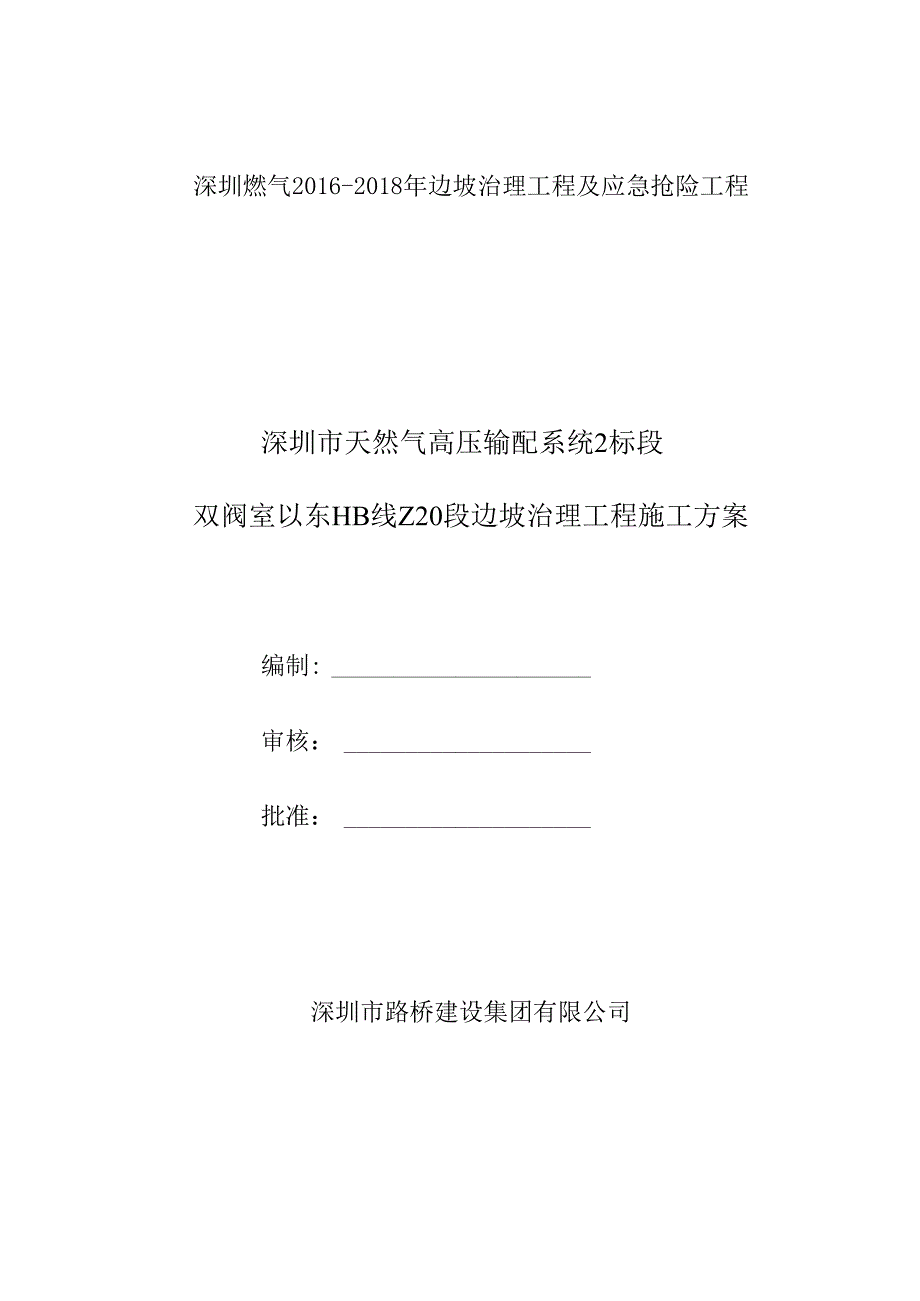 深圳燃气2016-2018年边坡治理工程及应急抢险工程

深圳市天然气高压输配系统2标段

双阀室以东HB线Z20段边坡治理工程施工方案

编制：

审核：

批准：

深圳市路桥建设集团有限公司